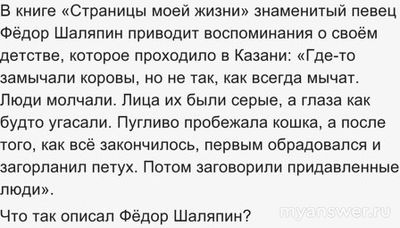 В книге «Страницы моей жизни» знаменитый певец Фёдор Шаляпин приводит воспоминания о своём детстве, которое проходило в Казани: «Где-то замычали коровы, но не так, как всегда мычат. Люди молчали. Лица их были серые, а глаза как будто угасали. Пугливо пробежала кошка, а после того, как всё закончилось, первым обрадовался и загорланил петух. Потом заговорили придавленные люди».

Что так описал Фёдор Шаляпин?

myanswer.ru